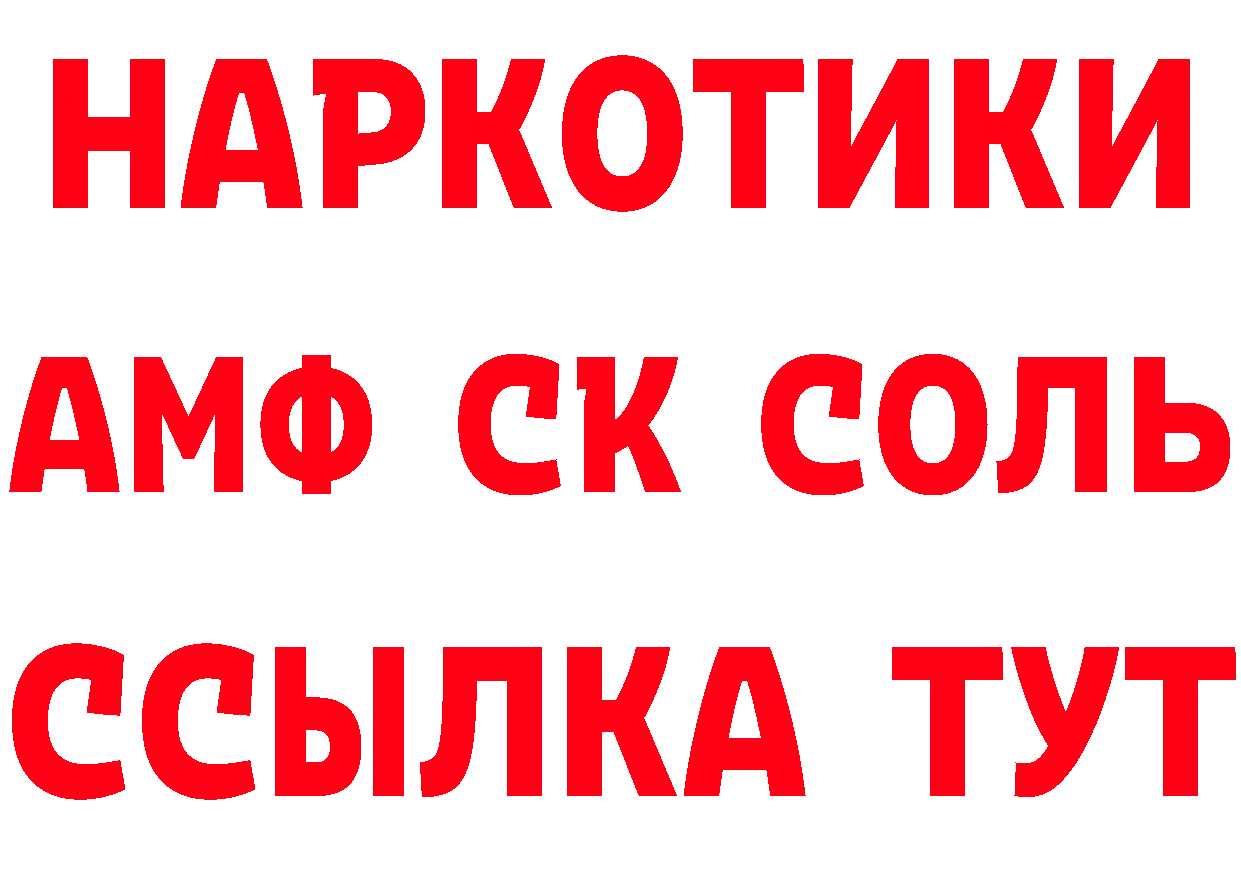 НАРКОТИКИ

АМФ СК СОЛЬ

ССЫЛКА ТУТ